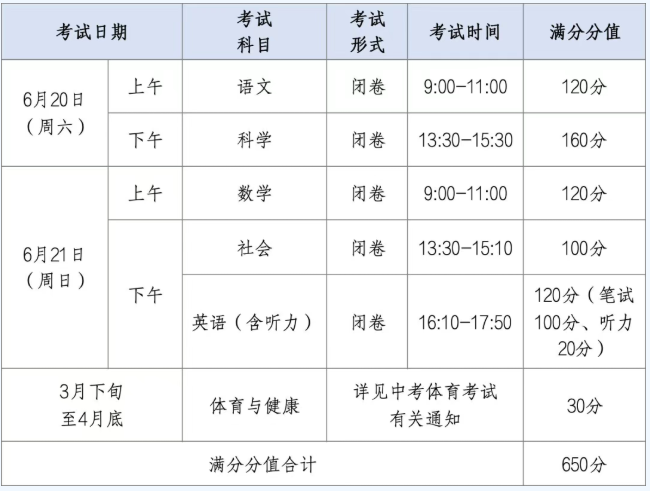 | 考试日期 | | 考试科目 | 考试形式 | 考试时间 | 满分分值 |
|---|---|---|---|---|---|
| 6月20日（周六） | 上午 | 语文 | 闭卷 | 9:00-11:00 | 120分 |
| | 下午 | 科学 | 闭卷 | 13:30-15:30 | 160分 |
| 6月21日（周日） | 上午 | 数学 | 闭卷 | 9:00-11:00 | 120分 |
| | 下午 | 社会 | 闭卷 | 13:30-15:10 | 100分 |
| | | 英语（含听力） | 闭卷 | 16:10-17:50 | 120分（笔试100分、听力20分） |
| 3月下旬至4月底 | | 体育与健康 | 详见中考体育考试有关通知 | | 30分 |
| 满分分值合计 | | | | | 650分 |